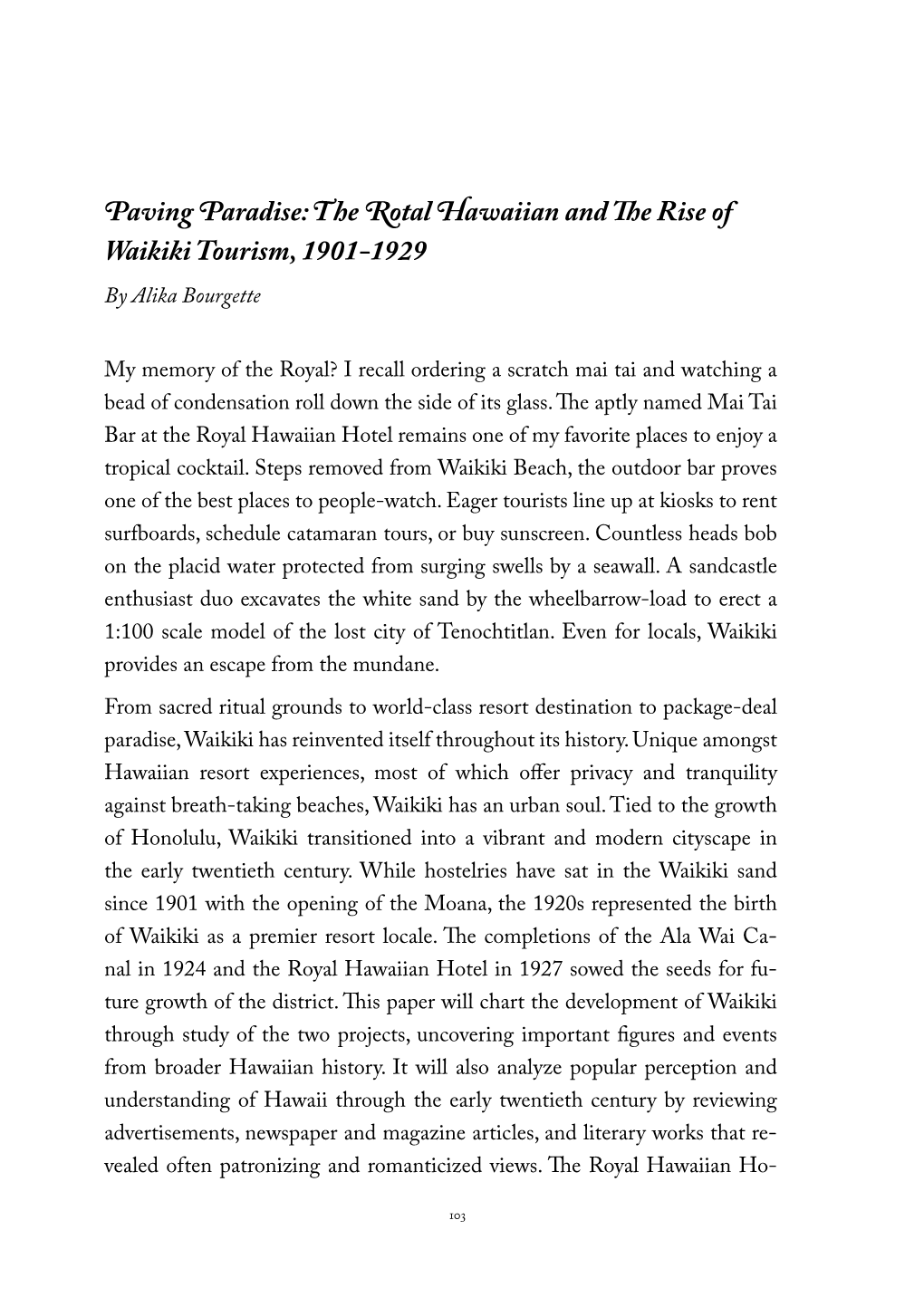 Paving Paradise: The Rotal Hawaiian and The Rise of Waikiki Tourism, 1901-1929

By Alika Bourgette

My memory of the Royal? I recall ordering a scratch mai tai and watching a bead of condensation roll down the side of its glass. The aptly named Mai Tai Bar at the Royal Hawaiian Hotel remains one of my favorite places to enjoy a tropical cocktail. Steps removed from Waikiki Beach, the outdoor bar proves one of the best places to people-watch. Eager tourists line up at kiosks to rent surfboards, schedule catamaran tours, or buy sunscreen. Countless heads bob on the placid water protected from surging swells by a seawall. A sandcastle enthusiast duo excavates the white sand by the wheelbarrow-load to erect a 1:100 scale model of the lost city of Tenochtitlan. Even for locals, Waikiki provides an escape from the mundane.

From sacred ritual grounds to world-class resort destination to package-deal paradise, Waikiki has reinvented itself throughout its history. Unique amongst Hawaiian resort experiences, most of which offer privacy and tranquility against breath-taking beaches, Waikiki has an urban soul. Tied to the growth of Honolulu, Waikiki transitioned into a vibrant and modern cityscape in the early twentieth century. While hostelries have sat in the Waikiki sand since 1901 with the opening of the Moana, the 1920s represented the birth of Waikiki as a premier resort locale. The completions of the Ala Wai Canal in 1924 and the Royal Hawaiian Hotel in 1927 sowed the seeds for future growth of the district. This paper will chart the development of Waikiki through study of the two projects, uncovering important figures and events from broader Hawaiian history. It will also analyze popular perception and understanding of Hawaii through the early twentieth century by reviewing advertisements, newspaper and magazine articles, and literary works that revealed often patronizing and romanticized views. The Royal Hawaiian Ho-

103